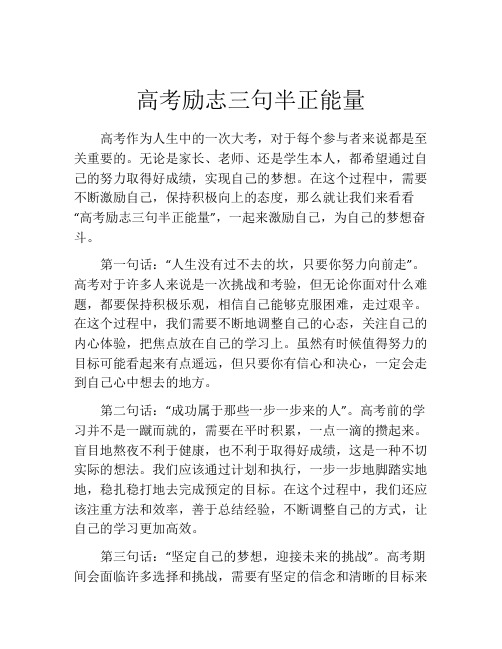 高考励志三句半正能量

高考作为人生中的一次大考，对于每个参与者来说都是至关重要的。无论是家长、老师、还是学生本人，都希望通过自己的努力取得好成绩，实现自己的梦想。在这个过程中，需要不断激励自己，保持积极向上的态度，那么就让我们来看看“高考励志三句半正能量”，一起来激励自己，为自己的梦想奋斗。

第一句话：“人生没有过不去的坎，只要你努力向前走”。高考对于许多人来说是一次挑战和考验，但无论你面对什么难题，都要保持积极乐观，相信自己能够克服困难，走过艰辛。在这个过程中，我们需要不断地调整自己的心态，关注自己的内心体验，把焦点放在自己的学习上。虽然有时候值得努力的目标可能看起来有点遥远，但只要你有信心和决心，一定会走到自己心中想去的地方。

第二句话：“成功属于那些一步一步来的人”。高考前的学习并不是一蹴而就的，需要在平时积累，一点一滴的攒起来。盲目地熬夜不利于健康，也不利于取得好成绩，这是一种不切实际的想法。我们应该通过计划和执行，一步一步地脚踏实地地，稳扎稳打地去完成预定的目标。在这个过程中，我们还应该注重方法和效率，善于总结经验，不断调整自己的方式，让自己的学习更加高效。

第三句话：“坚定自己的梦想，迎接未来的挑战”。高考期间会面临许多选择和挑战，需要有坚定的信念和清晰的目标来